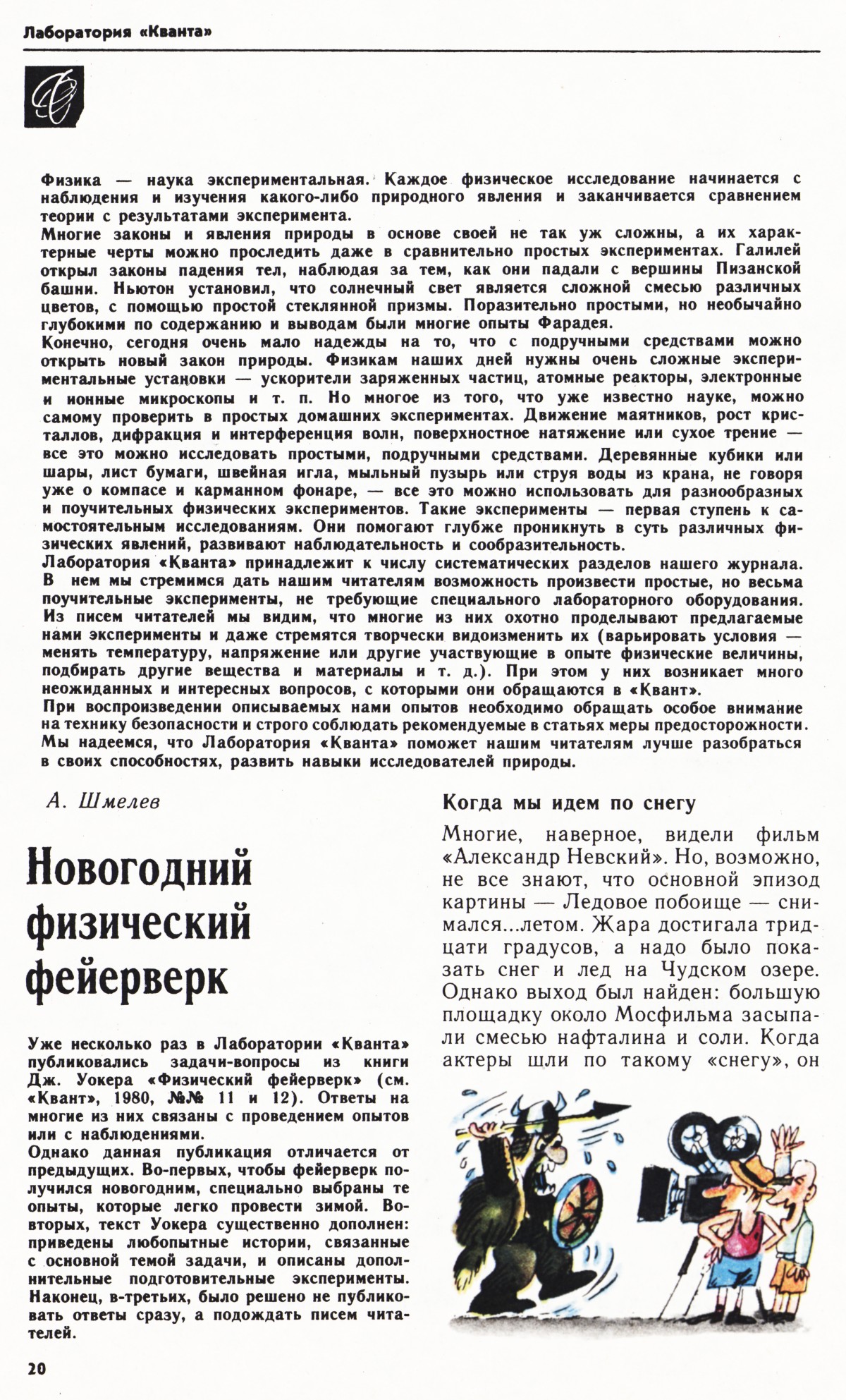 Лаборатория «Кванта»

Физика — наука экспериментальная. Каждое физическое исследование начинается с наблюдения и изучения какого-либо природного явления и заканчивается сравнением теории с результатами эксперимента.
Многие законы и явления природы в основе своей не так уж сложны, а их характерные черты можно проследить даже в сравнительно простых экспериментах. Галилей открыл законы падения тел, наблюдая за тем, как они падали с вершины Пизанской башни. Ньютон установил, что солнечный свет является сложной смесью различных цветов, с помощью простой стеклянной призмы. Поразительно простыми, но необычайно глубокими по содержанию и выводам были многие опыты Фарадея.
Конечно, сегодня очень мало надежды на то, что с подручными средствами можно открыть новый закон природы. Физикам наших дней нужны очень сложные экспериментальные установки — ускорители заряженных частиц, атомные реакторы, электронные и ионные микроскопы и т. п. Но многое из того, что уже известно науке, можно самому проверить в простых домашних экспериментах. Движение маятников, рост кристаллов, дифракция и интерференция волн, поверхностное натяжение или сухое трение — все это можно исследовать простыми, подручными средствами. Деревянные кубики или шары, лист бумаги, швейная игла, мыльный пузырь или струя воды из крана, не говоря уже о компасе и карманном фонаре, — все это можно использовать для разнообразных и поучительных физических экспериментов. Такие эксперименты — первая ступень к самостоятельным исследованиям. Они помогают глубже проникнуть в суть различных физических явлений, развивают наблюдательность и сообразительность.
Лаборатория «Кванта» принадлежит к числу систематических разделов нашего журнала. В нем мы стремимся дать нашим читателям возможность произвести простые, но весьма поучительные эксперименты, не требующие специального лабораторного оборудования. Из писем читателей мы видим, что многие из них охотно проделывают предлагаемые нами эксперименты и даже стремятся творчески видоизменить их (варьировать условия — менять температуру, напряжение или другие участвующие в опыте физические величины, подбирать другие вещества и материалы и т. д.). При этом у них возникает много неожиданных и интересных вопросов, с которыми они обращаются в «Квант».
При воспроизведении описываемых нами опытов необходимо обращать особое внимание на технику безопасности и строго соблюдать рекомендуемые в статьях меры предосторожности.
Мы надеемся, что Лаборатория «Кванта» поможет нашим читателям лучше разобраться в своих способностях, развить навыки исследователей природы.

А. Шмелев

Новогодний физический фейерверк

Уже несколько раз в Лаборатории «Кванта» публиковались задачи-вопросы из книги Дж. Уокера «Физический фейерверк» (см. «Квант», 1980, №№ 11 и 12). Ответы на многие из них связаны с проведением опытов или с наблюдениями.
Однако данная публикация отличается от предыдущих. Во-первых, чтобы фейерверк получился новогодним, специально выбраны те опыты, которые легко провести зимой. Во-вторых, текст Уокера существенно дополнен: приведены любопытные истории, связанные с основной темой задачи, и описаны дополнительные подготовительные эксперименты. Наконец, в-третьих, было решено не публиковать ответы сразу, а подождать писем читателей.

Когда мы идем по снегу

Многие, наверное, видели фильм «Александр Невский». Но, возможно, не все знают, что основной эпизод картины — Ледовое побоище — снимался...летом. Жара достигала тридцати градусов, а надо было показать снег и лед на Чудском озере. Однако выход был найден: большую площадку около Мосфильма засыпали смесью нафталина и соли. Когда актеры шли по такому «снегу», он

20